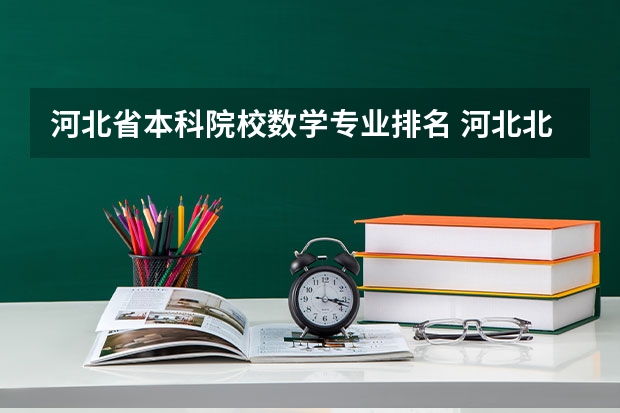 河北省本科院校数学专业排名 河北北